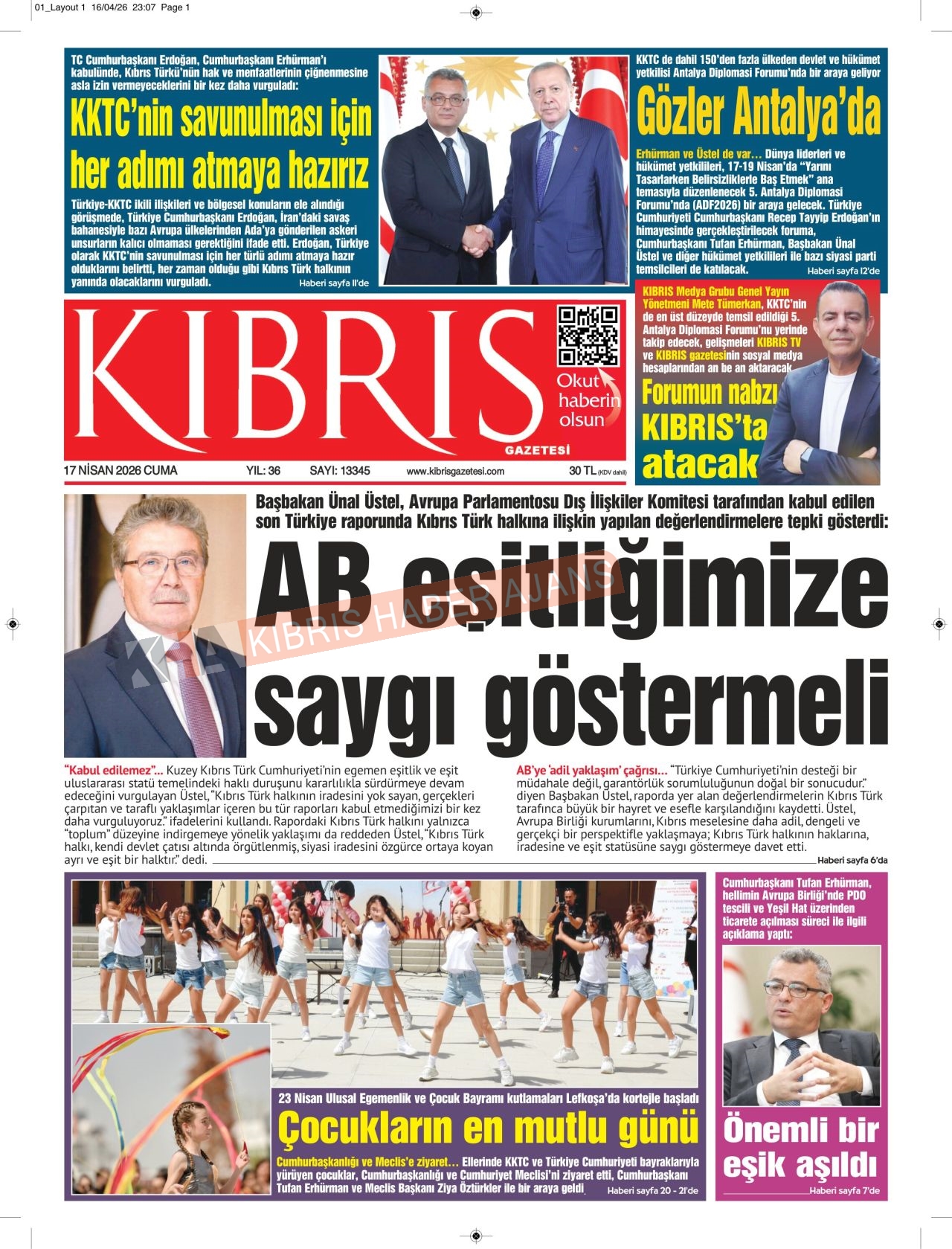 01_Layout 1 16/04/26 23:07 Page 1

TC Cumhurbaşkanı Erdoğan, Cumhurbaşkanı Erhürman'ı kabulünde, Kıbrıs Türkü'nün hak ve menfaatlerinin çiğnenmesine asla izin vermeyeceklerini bir kez daha vurguladı:

KKTC'nin savunulması için her adımı atmaya hazırız

Türkiye-KKTC ikili ilişkileri ve bölgesel konuların ele alındığı görüşmede, Türkiye Cumhurbaşkanı Erdoğan, İran'daki savaş bahanesiyle bazı Avrupa ülkelerinden Ada'ya gönderilen askeri unsurların kalıcı olmaması gerektiğini ifade etti. Erdoğan, Türkiye olarak KKTC'nin savunulması için her türlü adımı atmaya hazır olduklarını belirtti, her zaman olduğu gibi Kıbrıs Türk halkının yanında olacaklarını vurguladı. Haberi sayfa 11'de

KKTC de dahil 150'den fazla ülkeden devlet ve hükümet yetkilisi Antalya Diplomasi Forumu'nda bir araya geliyor

Gözler Antalya'da

Erhürman ve Üstel de var… Dünya liderleri ve hükümet yetkilileri, 17-19 Nisan'da "Yarını Tasarlarken Belirsizliklerle Baş Etmek" ana temasıyla düzenlenecek 5. Antalya Diplomasi Forumu'nda (ADF2026) bir araya gelecek. Türkiye Cumhuriyeti Cumhurbaşkanı Recep Tayyip Erdoğan'ın himayesinde gerçekleştirilecek foruma, Cumhurbaşkanı Tufan Erhürman, Başbakan Ünal Üstel ve diğer hükümet yetkilileri ile bazı siyasi parti temsilcileri de katılacak. Haberi sayfa 12'de

KIBRIS GAZETESİ

Okut haberin olsun

KIBRIS Medya Grubu Genel Yayın Yönetmeni Mete Tümerkan, KKTC'nin de en üst düzeyde temsil edildiği 5. Antalya Diplomasi Forumu'nu yerinde takip edecek, gelişmeleri KIBRIS TV ve KIBRIS gazetesinin sosyal medya hesaplarından an be an aktaracak

Forumun nabzı KIBRIS'ta atacak

17 NİSAN 2026 CUMA YIL: 36 SAYI: 13345 www.kibrisgazetesi.com 30 TL (KDV dahil)

Başbakan Ünal Üstel, Avrupa Parlamentosu Dış İlişkiler Komitesi tarafından kabul edilen son Türkiye raporunda Kıbrıs Türk halkına ilişkin yapılan değerlendirmelere tepki gösterdi:

AB eşitliğimize saygı göstermeli

KIBRIS HABER AJANS

"Kabul edilemez"… Kuzey Kıbrıs Türk Cumhuriyeti'nin egemen eşitlik ve eşit uluslararası statü temelindeki haklı duruşunu kararlılıkla sürdürmeye devam edeceğini vurgulayan Üstel, "Kıbrıs Türk halkının iradesini yok sayan, gerçekleri çarpıtan ve taraflı yaklaşımlar içeren bu tür raporları kabul etmediğimizi bir kez daha vurguluyoruz." ifadelerini kullandı. Rapordaki Kıbrıs Türk halkını yalnızca "toplum" düzeyine indirgemeye yönelik yaklaşımı da reddeden Üstel, "Kıbrıs Türk halkı, kendi devlet çatısı altında örgütlenmiş, siyasi iradesini özgürce ortaya koyan ayrı ve eşit bir halktır." dedi.

AB'ye 'adil yaklaşım' çağrısı… "Türkiye Cumhuriyeti'nin desteği bir müdahale değil, garantörlük sorumluluğunun doğal bir sonucudur." diyen Başbakan Üstel, raporda yer alan değerlendirmelerin Kıbrıs Türk tarafınca büyük bir hayret ve esefle karşılandığını kaydetti. Üstel, Avrupa Birliği kurumlarını, Kıbrıs meselesine daha adil, dengeli ve gerçekçi bir perspektifle yaklaşmaya; Kıbrıs Türk halkının haklarına, iradesine ve eşit statüsüne saygı göstermeye davet etti. Haberi sayfa 6'da

23 Nisan Ulusal Egemenlik ve Çocuk Bayramı kutlamaları Lefkoşa'da kortejle başladı

Çocukların en mutlu günü

Cumhurbaşkanlığı ve Meclis'e ziyaret… Ellerinde KKTC ve Türkiye Cumhuriyeti bayraklarıyla yürüyen çocuklar, Cumhurbaşkanlığı ve Cumhuriyet Meclisi'ni ziyaret etti, Cumhurbaşkanı Tufan Erhürman ve Meclis Başkanı Ziya Öztürkler ile bir araya geldi. Haberi sayfa 20 - 21'de

Cumhurbaşkanı Tufan Erhürman, hellimin Avrupa Birliği'nde PDO tescili ve Yeşil Hat üzerinden ticarete açılması süreci ile ilgili açıklama yaptı:

Önemli bir eşik aşıldı

Haberi sayfa 7'de